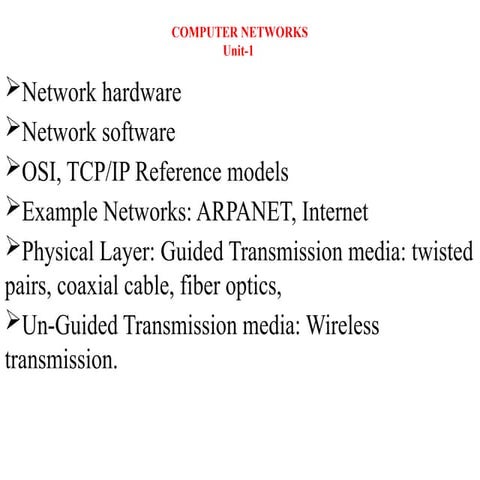 COMPUTER NETWORKS
Unit-1

➢Network hardware

➢Network software

➢OSI, TCP/IP Reference models

➢Example Networks: ARPANET, Internet

➢Physical Layer: Guided Transmission media: twisted pairs, coaxial cable, fiber optics,

➢Un-Guided Transmission media: Wireless transmission.